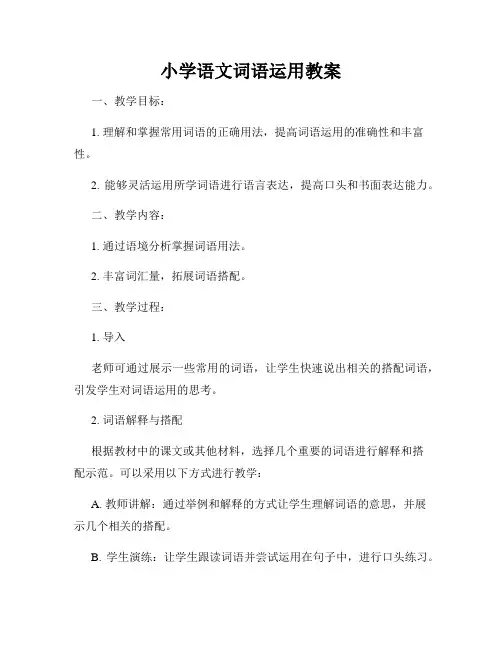 小学语文词语运用教案

一、教学目标：

1. 理解和掌握常用词语的正确用法，提高词语运用的准确性和丰富性。

2. 能够灵活运用所学词语进行语言表达，提高口头和书面表达能力。

二、教学内容：

1. 通过语境分析掌握词语用法。

2. 丰富词汇量，拓展词语搭配。

三、教学过程：

1. 导入

老师可通过展示一些常用的词语，让学生快速说出相关的搭配词语，引发学生对词语运用的思考。

2. 词语解释与搭配

根据教材中的课文或其他材料，选择几个重要的词语进行解释和搭配示范。可以采用以下方式进行教学：

A. 教师讲解：通过举例和解释的方式让学生理解词语的意思，并展示几个相关的搭配。

B. 学生演练：让学生跟读词语并尝试运用在句子中，进行口头练习。